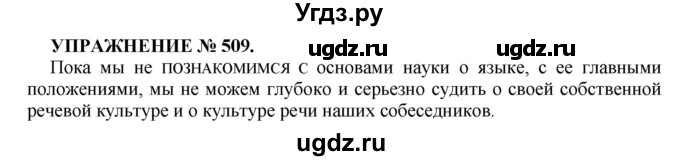 Угдз.ру

УПРАЖНЕНИЕ № 509. ugdz.ru ugdz.ru

Пока мы не ПОЗНАКОМИМСЯ с основами науки о языке, с ее главными положениями, мы не можем глубоко и серьезно судить о своей собственной речевой культуре и о культуре речи наших собеседников.

ugdz.ru